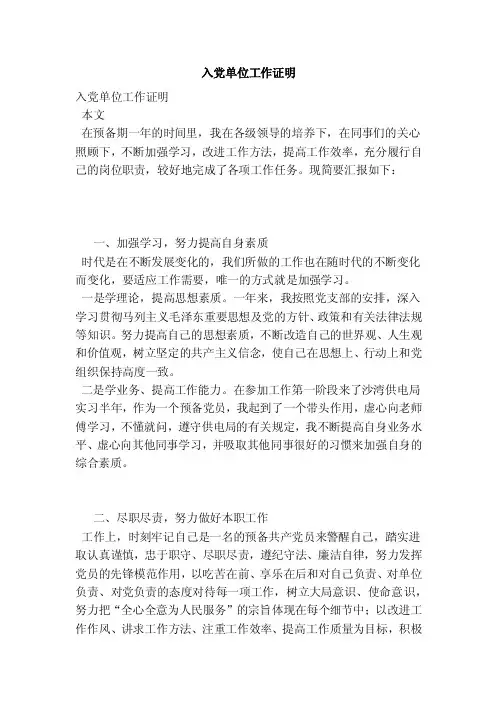 入党单位工作证明

入党单位工作证明

本文

在预备期一年的时间里，我在各级领导的培养下，在同事们的关心照顾下，不断加强学习，改进工作方法，提高工作效率，充分履行自己的岗位职责，较好地完成了各项工作任务。现简要汇报如下：

一、加强学习，努力提高自身素质

时代是在不断发展变化的，我们所做的工作也在随时代的不断变化而变化，要适应工作需要，唯一的方式就是加强学习。

一是学理论，提高思想素质。一年来，我按照党支部的安排，深入学习贯彻马列主义毛泽东重要思想及党的方针、政策和有关法律法规等知识。努力提高自己的思想素质，不断改造自己的世界观、人生观和价值观，树立坚定的共产主义信念，使自己在思想上、行动上和党组织保持高度一致。

二是学业务、提高工作能力。在参加工作第一阶段来了沙湾供电局实习半年，作为一个预备党员，我起到了一个带头作用，虚心向老师傅学习，不懂就问，遵守供电局的有关规定，我不断提高自身业务水平、虚心向其他同事学习，并吸取其他同事很好的习惯来加强自身的综合素质。

二、尽职尽责，努力做好本职工作

工作上，时刻牢记自己是一名的预备共产党员来警醒自己，踏实进取认真谨慎，忠于职守、尽职尽责，遵纪守法、廉洁自律，努力发挥党员的先锋模范作用，以吃苦在前、享乐在后和对自己负责、对单位负责、对党负责的态度对待每一项工作，树立大局意识、使命意识，努力把“全心全意为人民服务”的宗旨体现在每个细节中；以改进工作作风、讲求工作方法、注重工作效率、提高工作质量为目标，积极